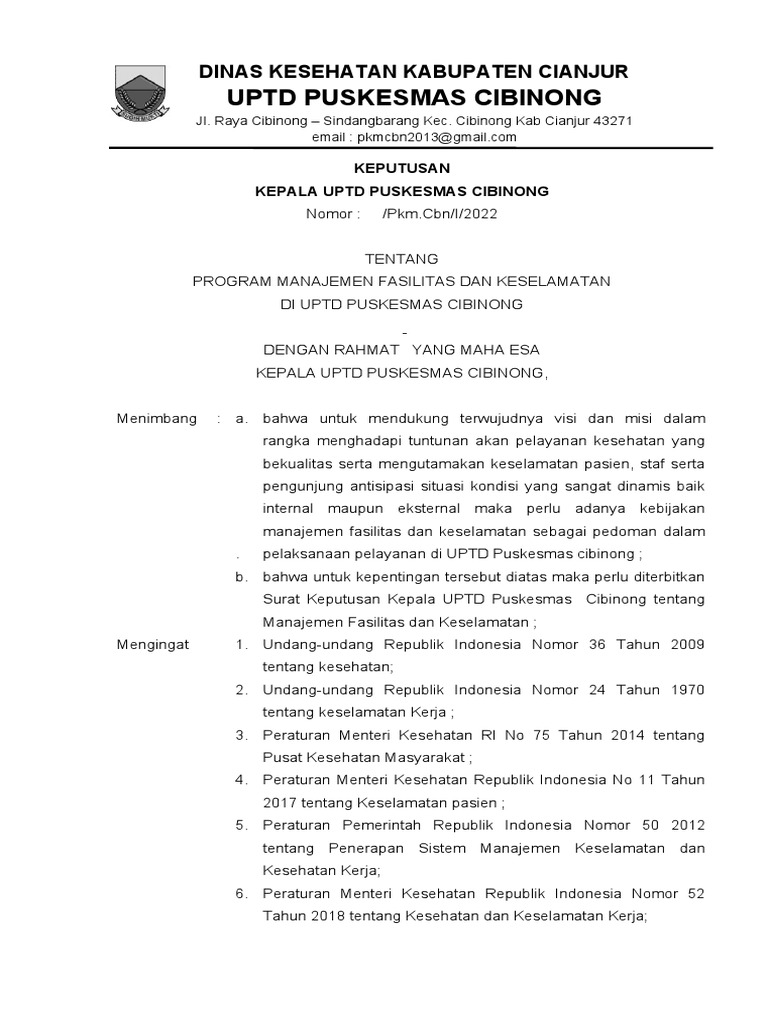 DINAS KESEHATAN KABUPATEN CIANJUR
UPTD PUSKESMAS CIBINONG
Jl. Raya Cibinong – Sindangbarang Kec. Cibinong Kab Cianjur 43271
email : pkmcbn2013@gmail.com

KEPUTUSAN
KEPALA UPTD PUSKESMAS CIBINONG
Nomor : /Pkm.Cbn/I/2022

TENTANG
PROGRAM MANAJEMEN FASILITAS DAN KESELAMATAN
DI UPTD PUSKESMAS CIBINONG

-
DENGAN RAHMAT YANG MAHA ESA
KEPALA UPTD PUSKESMAS CIBINONG,

Menimbang : a. bahwa untuk mendukung terwujudnya visi dan misi dalam rangka menghadapi tuntunan akan pelayanan kesehatan yang bekualitas serta mengutamakan keselamatan pasien, staf serta pengunjung antisipasi situasi kondisi yang sangat dinamis baik internal maupun eksternal maka perlu adanya kebijakan manajemen fasilitas dan keselamatan sebagai pedoman dalam . pelaksanaan pelayanan di UPTD Puskesmas cibinong ;
b. bahwa untuk kepentingan tersebut diatas maka perlu diterbitkan Surat Keputusan Kepala UPTD Puskesmas Cibinong tentang Manajemen Fasilitas dan Keselamatan ;

Mengingat 1. Undang-undang Republik Indonesia Nomor 36 Tahun 2009 tentang kesehatan;
2. Undang-undang Republik Indonesia Nomor 24 Tahun 1970 tentang keselamatan Kerja ;
3. Peraturan Menteri Kesehatan RI No 75 Tahun 2014 tentang Pusat Kesehatan Masyarakat ;
4. Peraturan Menteri Kesehatan Republik Indonesia No 11 Tahun 2017 tentang Keselamatan pasien ;
5. Peraturan Pemerintah Republik Indonesia Nomor 50 2012 tentang Penerapan Sistem Manajemen Keselamatan dan Kesehatan Kerja;
6. Peraturan Menteri Kesehatan Republik Indonesia Nomor 52 Tahun 2018 tentang Kesehatan dan Keselamatan Kerja;